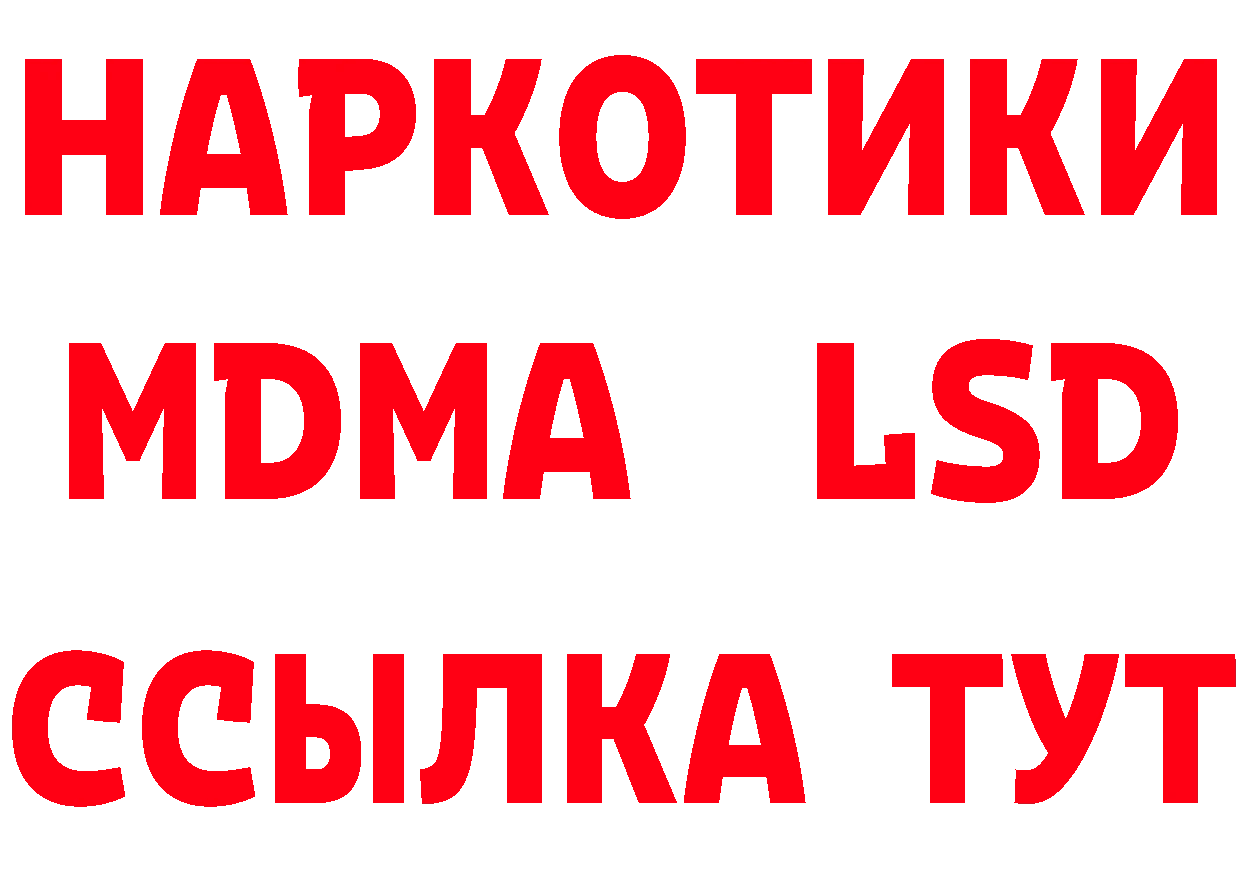 НАРКОТИКИ
MDMA LSD
ССЫЛКА ТУТ